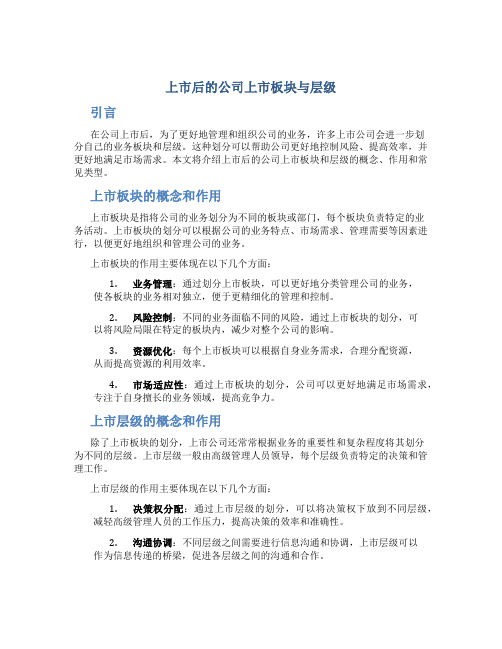 上市后的公司上市板块与层级

引言

在公司上市后，为了更好地管理和组织公司的业务，许多上市公司会进一步划分自己的业务板块和层级。这种划分可以帮助公司更好地控制风险、提高效率，并更好地满足市场需求。本文将介绍上市后的公司上市板块和层级的概念、作用和常见类型。

上市板块的概念和作用

上市板块是指将公司的业务划分为不同的板块或部门，每个板块负责特定的业务活动。上市板块的划分可以根据公司的业务特点、市场需求、管理需要等因素进行，以便更好地组织和管理公司的业务。

上市板块的作用主要体现在以下几个方面：

1. 业务管理：通过划分上市板块，可以更好地分类管理公司的业务，使各板块的业务相对独立，便于更精细化的管理和控制。

2. 风险控制：不同的业务面临不同的风险，通过上市板块的划分，可以将风险局限在特定的板块内，减少对整个公司的影响。

3. 资源优化：每个上市板块可以根据自身业务需求，合理分配资源，从而提高资源的利用效率。

4. 市场适应性：通过上市板块的划分，公司可以更好地满足市场需求，专注于自身擅长的业务领域，提高竞争力。

上市层级的概念和作用

除了上市板块的划分，上市公司还常常根据业务的重要性和复杂程度将其划分为不同的层级。上市层级一般由高级管理人员领导，每个层级负责特定的决策和管理工作。

上市层级的作用主要体现在以下几个方面：

1. 决策权分配：通过上市层级的划分，可以将决策权下放到不同层级，减轻高级管理人员的工作压力，提高决策的效率和准确性。

2. 沟通协调：不同层级之间需要进行信息沟通和协调，上市层级可以作为信息传递的桥梁，促进各层级之间的沟通和合作。